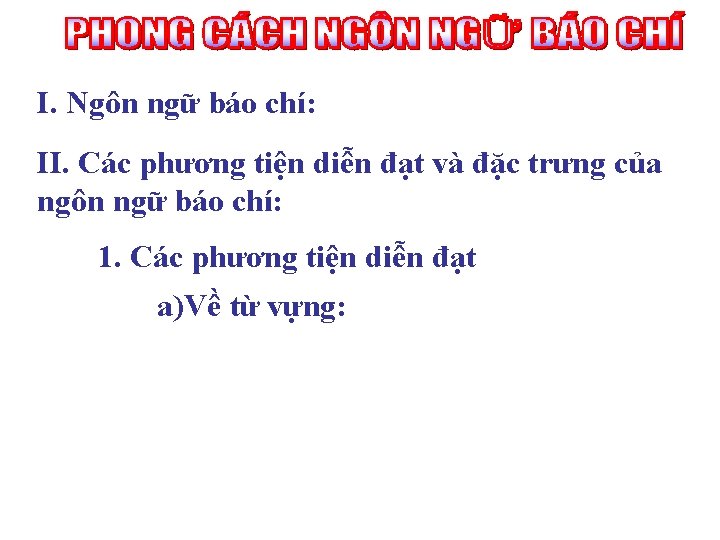 PHONG CÁCH NGÔN NGỮ BÁO CHÍ

I. Ngôn ngữ báo chí:

II. Các phương tiện diễn đạt và đặc trưng của ngôn ngữ báo chí:

1. Các phương tiện diễn đạt

a)Về từ vựng: